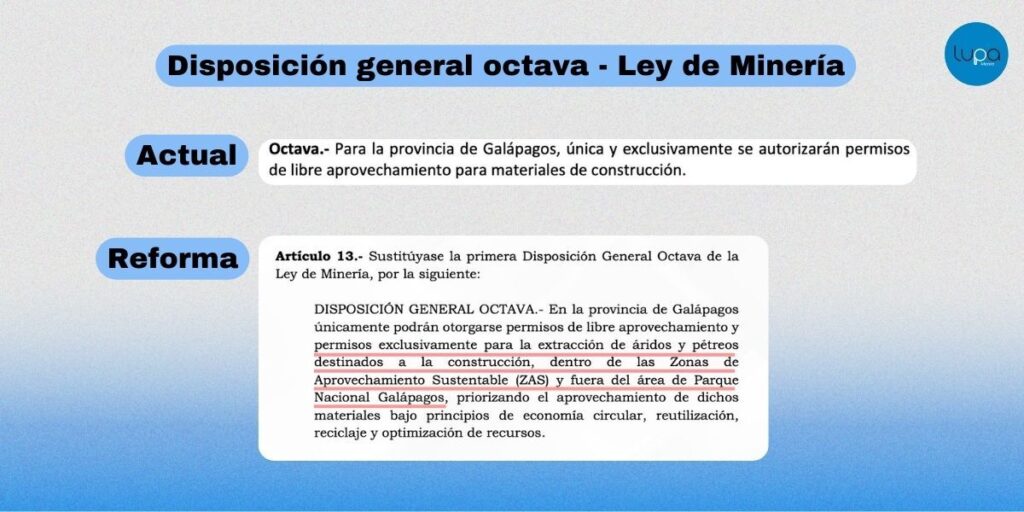 Disposición general octava - Ley de Minería

lupa

Actual

Octava.- Para la provincia de Galápagos, única y exclusivamente se autorizarán permisos de libre aprovechamiento para materiales de construcción.

Reforma

Artículo 13.- Sustitúyase la primera Disposición General Octava de la Ley de Minería, por la siguiente:

DISPOSICIÓN GENERAL OCTAVA.- En la provincia de Galápagos únicamente podrán otorgarse permisos de libre aprovechamiento y permisos exclusivamente para la extracción de áridos y pétreos destinados a la construcción, dentro de las Zonas de Aprovechamiento Sustentable (ZAS) y fuera del área de Parque Nacional Galápagos, priorizando el aprovechamiento de dichos materiales bajo principios de economía circular, reutilización, reciclaje y optimización de recursos.